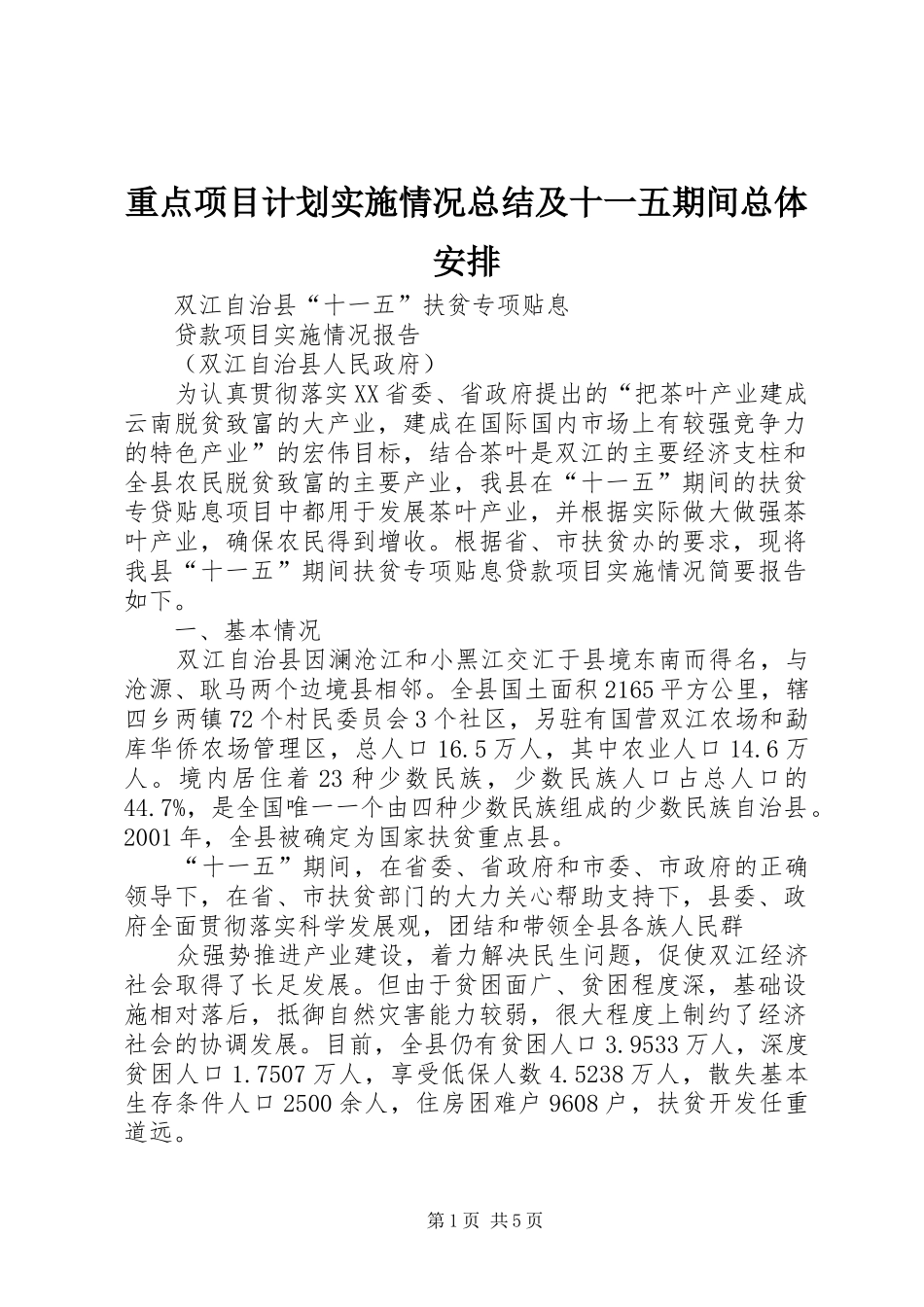 重点项目计划实施情况总结及十一五期间总体安排

双江自治县“十一五”扶贫专项贴息

贷款项目实施情况报告

（双江自治县人民政府）

为认真贯彻落实XX省委、省政府提出的“把茶叶产业建成云南脱贫致富的大产业，建成在国际国内市场上有较强竞争力的特色产业”的宏伟目标，结合茶叶是双江的主要经济支柱和全县农民脱贫致富的主要产业，我县在“十一五”期间的扶贫专贷贴息项目中都用于发展茶叶产业，并根据实际做大做强茶叶产业，确保农民得到增收。根据省、市扶贫办的要求，现将我县“十一五”期间扶贫专项贴息贷款项目实施情况简要报告如下。

一、基本情况

双江自治县因澜沧江和小黑江交汇于县境东南而得名，与沧源、耿马两个边境县相邻。全县国土面积2165平方公里，辖四乡两镇72个村民委员会3个社区，另驻有国营双江农场和勐库华侨农场管理区，总人口16.5万人，其中农业人口14.6万人。境内居住着23种少数民族，少数民族人口占总人口的44.7%，是全国唯一一个由四种少数民族组成的少数民族自治县。2001年，全县被确定为国家扶贫重点县。

“十一五”期间，在省委、省政府和市委、市政府的正确领导下，在省、市扶贫部门的大力关心帮助支持下，县委、政府全面贯彻落实科学发展观，团结和带领全县各族人民群

众强势推进产业建设，着力解决民生问题，促使双江经济社会取得了长足发展。但由于贫困面广、贫困程度深，基础设施相对落后，抵御自然灾害能力较弱，很大程度上制约了经济社会的协调发展。目前，全县仍有贫困人口3.9533万人，深度贫困人口1.7507万人，享受低保人数4.5238万人，散失基本生存条件人口2500余人，住房困难户9608户，扶贫开发任重道远。

第1页 共5页